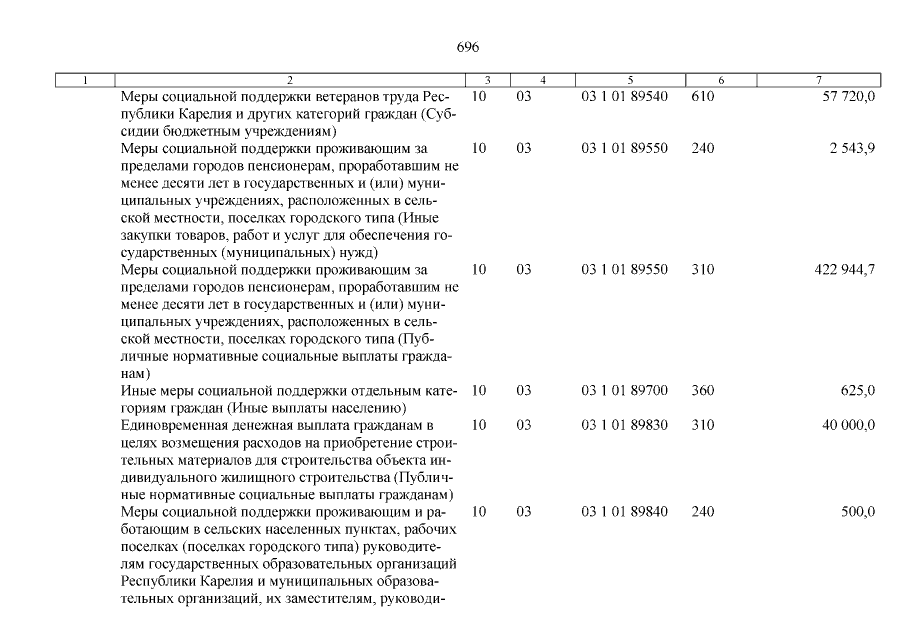 696

| 1 | 2 | 3 | 4 | 5 | 6 | 7 |
|---|---|---|---|---|---|---|
| | Меры социальной поддержки ветеранов труда Республики Карелия и других категорий граждан (Субсидии бюджетным учреждениям) | 10 | 03 | 03 1 01 89540 | 610 | 57 720,0 |
| | Меры социальной поддержки проживающим за пределами городов пенсионерам, проработавшим не менее десяти лет в государственных и (или) муниципальных учреждениях, расположенных в сельской местности, поселках городского типа (Иные закупки товаров, работ и услуг для обеспечения государственных (муниципальных) нужд) | 10 | 03 | 03 1 01 89550 | 240 | 2 543,9 |
| | Меры социальной поддержки проживающим за пределами городов пенсионерам, проработавшим не менее десяти лет в государственных и (или) муниципальных учреждениях, расположенных в сельской местности, поселках городского типа (Публичные нормативные социальные выплаты гражданам) | 10 | 03 | 03 1 01 89550 | 310 | 422 944,7 |
| | Иные меры социальной поддержки отдельным категориям граждан (Иные выплаты населению) | 10 | 03 | 03 1 01 89700 | 360 | 625,0 |
| | Единовременная денежная выплата гражданам в целях возмещения расходов на приобретение строительных материалов для строительства объекта индивидуального жилищного строительства (Публичные нормативные социальные выплаты гражданам) | 10 | 03 | 03 1 01 89830 | 310 | 40 000,0 |
| | Меры социальной поддержки проживающим и работающим в сельских населенных пунктах, рабочих поселках (поселках городского типа) руководителям государственных образовательных организаций Республики Карелия и муниципальных образовательных организаций, их заместителям, руководи- | 10 | 03 | 03 1 01 89840 | 240 | 500,0 |